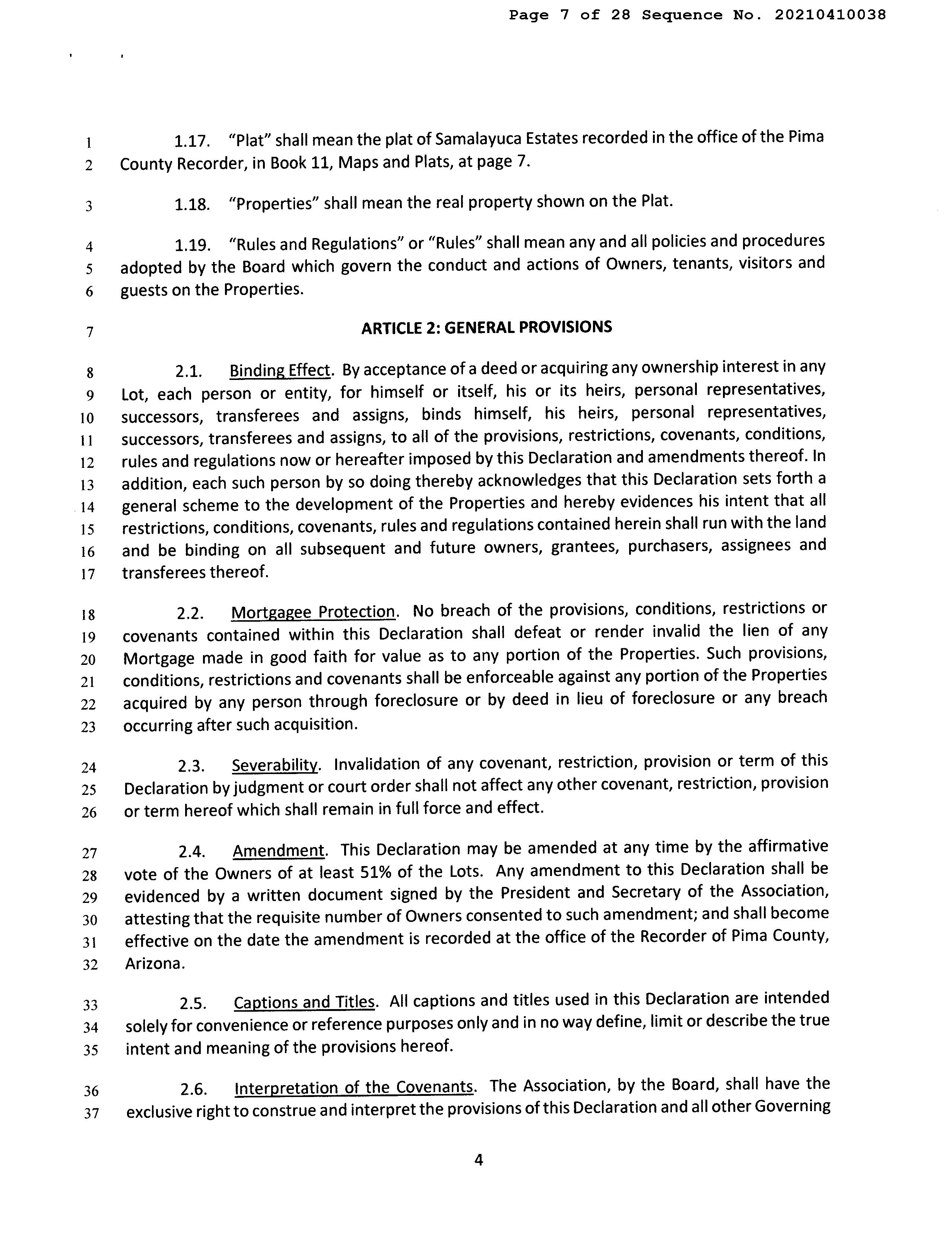 Page 7 of 28 Sequence No. 20210410038

1 1.17. "Plat" shall mean the plat of Samalayuca Estates recorded in the office of the Pima
2 County Recorder, in Book 11, Maps and Plats, at page 7.

3 1.18. "Properties" shall mean the real property shown on the Plat.

4 1.19. "Rules and Regulations" or "Rules" shall mean any and all policies and procedures
5 adopted by the Board which govern the conduct and actions of Owners, tenants, visitors and
6 guests on the Properties.

7 ARTICLE 2: GENERAL PROVISIONS

8 2.1. Binding Effect. By acceptance of a deed or acquiring any ownership interest in any
9 Lot, each person or entity, for himself or itself, his or its heirs, personal representatives,
10 successors, transferees and assigns, binds himself, his heirs, personal representatives,
11 successors, transferees and assigns, to all of the provisions, restrictions, covenants, conditions,
12 rules and regulations now or hereafter imposed by this Declaration and amendments thereof. In
13 addition, each such person by so doing thereby acknowledges that this Declaration sets forth a
14 general scheme to the development of the Properties and hereby evidences his intent that all
15 restrictions, conditions, covenants, rules and regulations contained herein shall run with the land
16 and be binding on all subsequent and future owners, grantees, purchasers, assignees and
17 transferees thereof.

18 2.2. Mortgagee Protection. No breach of the provisions, conditions, restrictions or
19 covenants contained within this Declaration shall defeat or render invalid the lien of any
20 Mortgage made in good faith for value as to any portion of the Properties. Such provisions,
21 conditions, restrictions and covenants shall be enforceable against any portion of the Properties
22 acquired by any person through foreclosure or by deed in lieu of foreclosure or any breach
23 occurring after such acquisition.

24 2.3. Severability. Invalidation of any covenant, restriction, provision or term of this
25 Declaration by judgment or court order shall not affect any other covenant, restriction, provision
26 or term hereof which shall remain in full force and effect.

27 2.4. Amendment. This Declaration may be amended at any time by the affirmative
28 vote of the Owners of at least 51% of the Lots. Any amendment to this Declaration shall be
29 evidenced by a written document signed by the President and Secretary of the Association,
30 attesting that the requisite number of Owners consented to such amendment; and shall become
31 effective on the date the amendment is recorded at the office of the Recorder of Pima County,
32 Arizona.

33 2.5. Captions and Titles. All captions and titles used in this Declaration are intended
34 solely for convenience or reference purposes only and in no way define, limit or describe the true
35 intent and meaning of the provisions hereof.

36 2.6. Interpretation of the Covenants. The Association, by the Board, shall have the
37 exclusive right to construe and interpret the provisions of this Declaration and all other Governing

4